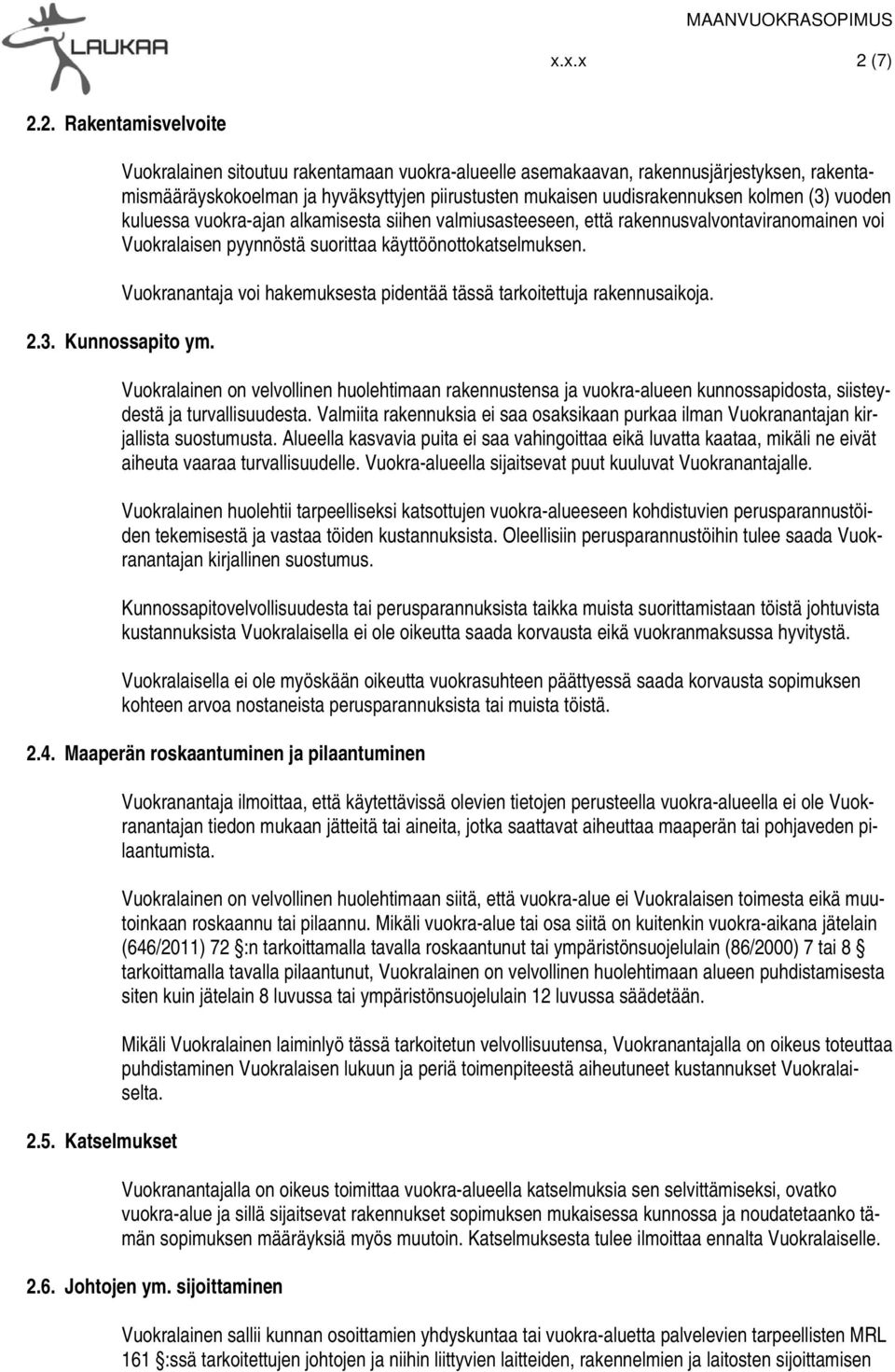 LAUKAA

MAANVUOKRASOPIMUS

x.x.x 2 (7)

2.2. Rakentamisvelvoite

Vuokralainen sitoutuu rakentamaan vuokra-alueelle asemakaavan, rakennusjärjestyksen, rakentamismääräyskokoelman ja hyväksyttyjen piirustusten mukaisen uudisrakennuksen kolmen (3) vuoden kuluessa vuokra-ajan alkamisesta siihen valmiusasteeseen, että rakennusvalvontaviranomainen voi Vuokralaisen pyynnöstä suorittaa käyttöönottokatselmuksen.

Vuokranantaja voi hakemuksesta pidentää tässä tarkoitettuja rakennusaikoja.

2.3. Kunnossapito ym.

Vuokralainen on velvollinen huolehtimaan rakennustensa ja vuokra-alueen kunnossapidosta, siisteydestä ja turvallisuudesta. Valmiita rakennuksia ei saa osaksikaan purkaa ilman Vuokranantajan kirjallista suostumusta. Alueella kasvavia puita ei saa vahingoittaa eikä luvatta kaataa, mikäli ne eivät aiheuta vaaraa turvallisuudelle. Vuokra-alueella sijaitsevat puut kuuluvat Vuokranantajalle.

Vuokralainen huolehtii tarpeelliseksi katsottujen vuokra-alueeseen kohdistuvien perusparannustöiden tekemisestä ja vastaa töiden kustannuksista. Oleellisiin perusparannustöihin tulee saada Vuokranantajan kirjallinen suostumus.

Kunnossapitovelvollisuudesta tai perusparannuksista taikka muista suorittamistaan töistä johtuvista kustannuksista Vuokralaisella ei ole oikeutta saada korvausta eikä vuokranmaksussa hyvitystä.

Vuokralaisella ei ole myöskään oikeutta vuokrasuhteen päättyessä saada korvausta sopimuksen kohteen arvoa nostaneista perusparannuksista tai muista töistä.

2.4. Maaperän roskaantuminen ja pilaantuminen

Vuokranantaja ilmoittaa, että käytettävissä olevien tietojen perusteella vuokra-alueella ei ole Vuokranantajan tiedon mukaan jätteitä tai aineita, jotka saattavat aiheuttaa maaperän tai pohjaveden pilaantumista.

Vuokralainen on velvollinen huolehtimaan siitä, että vuokra-alue ei Vuokralaisen toimesta eikä muutoinkaan roskaannu tai pilaannu. Mikäli vuokra-alue tai osa siitä on kuitenkin vuokra-aikana jätelain (646/2011) 72 §:n tarkoittamalla tavalla roskaantunut tai ympäristönsuojelulain (86/2000) 7 tai 8 § tarkoittamalla tavalla pilaantunut, Vuokralainen on velvollinen huolehtimaan alueen puhdistamisesta siten kuin jätelain 8 luvussa tai ympäristönsuojelulain 12 luvussa säädetään.

Mikäli Vuokralainen laiminlyö tässä tarkoitetun velvollisuutensa, Vuokranantajalla on oikeus toteuttaa puhdistaminen Vuokralaisen lukuun ja periä toimenpiteestä aiheutuneet kustannukset Vuokralaiselta.

2.5. Katselmukset

Vuokranantajalla on oikeus toimittaa vuokra-alueella katselmuksia sen selvittämiseksi, ovatko vuokra-alue ja sillä sijaitsevat rakennukset sopimuksen mukaisessa kunnossa ja noudatetaanko tämän sopimuksen määräyksiä myös muutoin. Katselmuksesta tulee ilmoittaa ennalta Vuokralaiselle.

2.6. Johtojen ym. sijoittaminen

Vuokralainen sallii kunnan osoittamien yhdyskuntaa tai vuokra-aluetta palvelevien tarpeellisten MRL 161 §:ssä tarkoitettujen johtojen ja niihin liittyvien laitteiden, rakennelmien ja laitosten sijoittamisen